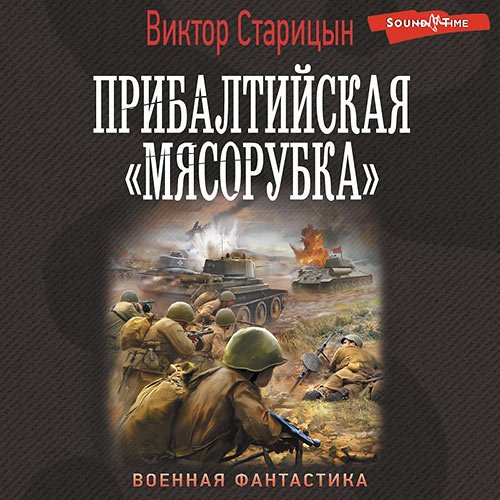 Виктор Старицын

SOUND TIME

ПРИБАЛТИЙСКАЯ «МЯСОРУБКА»

ВОЕННАЯ ФАНТАСТИКА